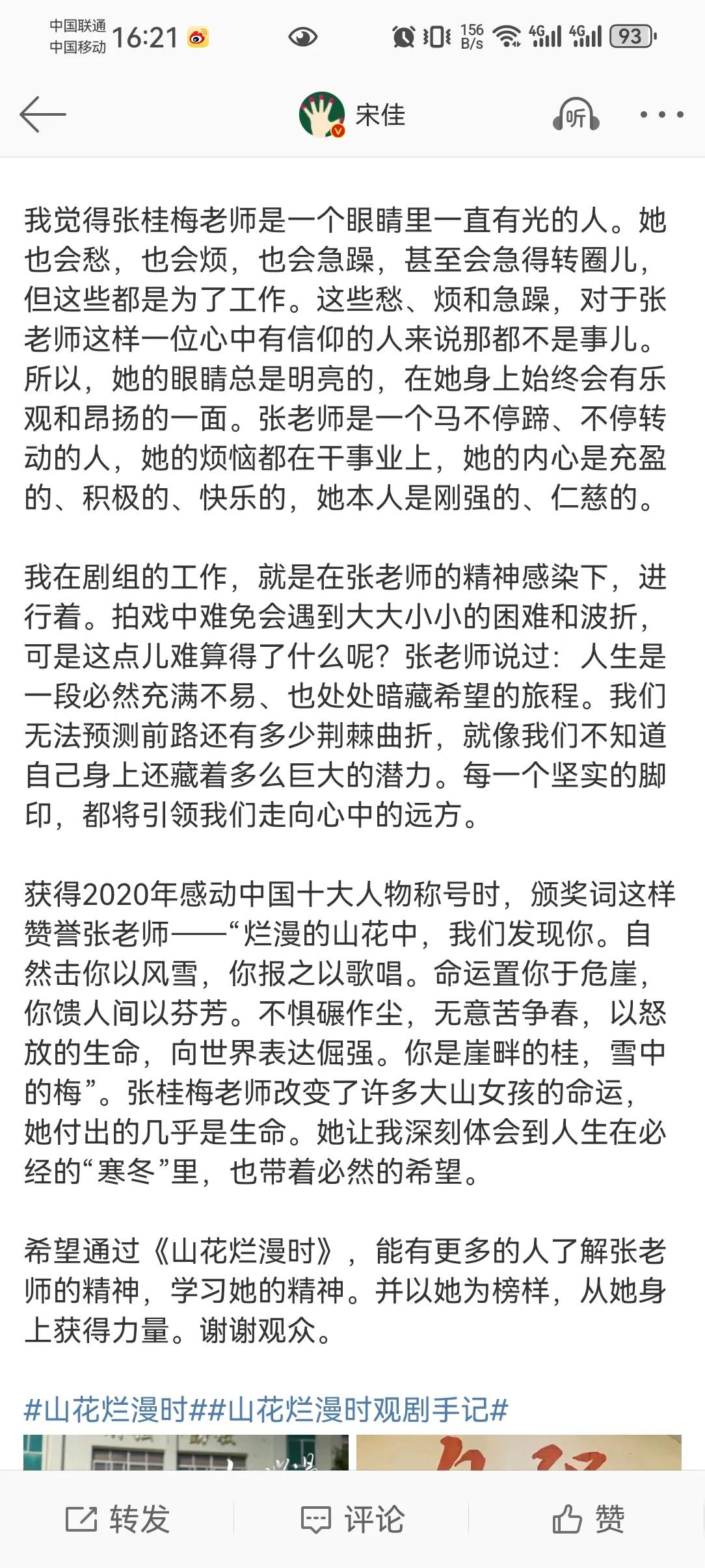 中国联通
中国移动 16:21

156 B/s 4G 4G 93

宋佳

听

我觉得张桂梅老师是一个眼睛里一直有光的人。她也会愁，也会烦，也会急躁，甚至会急得转圈儿，但这些都是为了工作。这些愁、烦和急躁，对于张老师这样一位心中有信仰的人来说那都不是事儿。所以，她的眼睛总是明亮的，在她身上始终会有乐观和昂扬的一面。张老师是一个马不停蹄、不停转动的人，她的烦恼都在干事业上，她的内心是充盈的、积极的、快乐的，她本人是刚强的、仁慈的。

我在剧组的工作，就是在张老师的精神感染下，进行着。拍戏中难免会遇到大大小小的困难和波折，可是这点儿难算得了什么呢？张老师说过：人生是一段必然充满不易、也处处暗藏希望的旅程。我们无法预测前路还有多少荆棘曲折，就像我们不知道自己身上还藏着多么巨大的潜力。每一个坚实的脚印，都将引领我们走向心中的远方。

获得2020年感动中国十大人物称号时，颁奖词这样赞誉张老师——“烂漫的山花中，我们发现你。自然击你以风雪，你报之以歌唱。命运置你于危崖，你馈人间以芬芳。不惧碾作尘，无意苦争春，以怒放的生命，向世界表达倔强。你是崖畔的桂，雪中的梅”。张桂梅老师改变了许多大山女孩的命运，她付出的几乎是生命。她让我深刻体会到人生在必经的“寒冬”里，也带着必然的希望。

希望通过《山花烂漫时》，能有更多的人了解张老师的精神，学习她的精神。并以她为榜样，从她身上获得力量。谢谢观众。

#山花烂漫时##山花烂漫时观剧手记#

转发 评论 赞